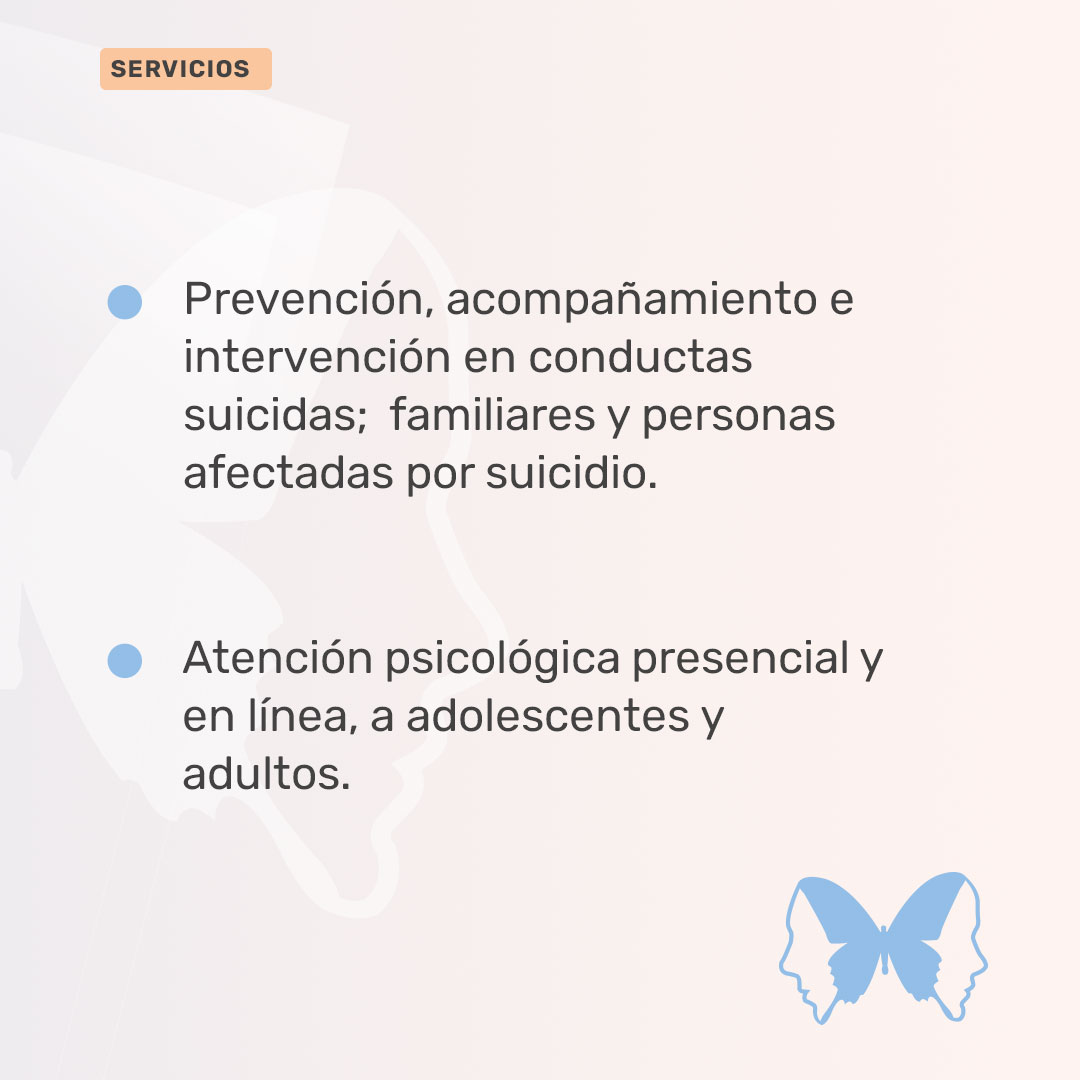 SERVICIOS

• Prevención, acompañamiento e intervención en conductas suicidas;  familiares y personas afectadas por suicidio.

• Atención psicológica presencial y en línea, a adolescentes y adultos.